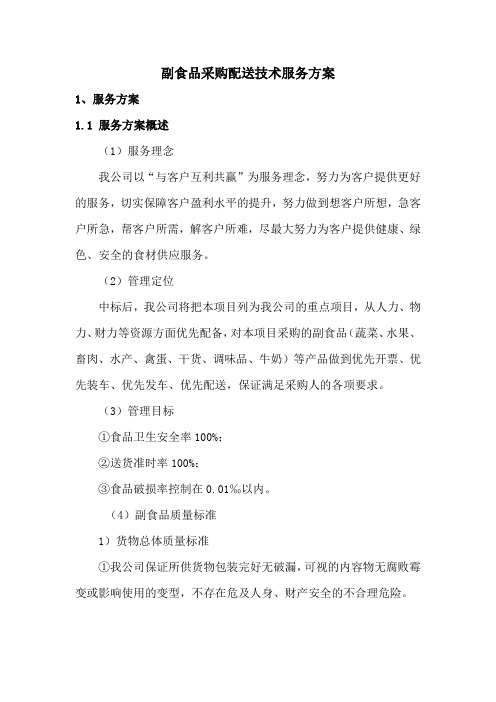 副食品采购配送技术服务方案

1、服务方案

1.1 服务方案概述

（1）服务理念

我公司以“与客户互利共赢”为服务理念，努力为客户提供更好的服务，切实保障客户盈利水平的提升，努力做到想客户所想，急客户所急，帮客户所需，解客户所难，尽最大努力为客户提供健康、绿色、安全的食材供应服务。

（2）管理定位

中标后，我公司将把本项目列为我公司的重点项目，从人力、物力、财力等资源方面优先配备，对本项目采购的副食品（蔬菜、水果、畜肉、水产、禽蛋、干货、调味品、牛奶）等产品做到优先开票、优先装车、优先发车、优先配送，保证满足采购人的各项要求。

（3）管理目标

①食品卫生安全率 100%；

②送货准时率 100%；

③食品破损率控制在 0.01‰以内。

（4）副食品质量标准

1）货物总体质量标准

①我公司保证所供货物包装完好无破漏，可视的内容物无腐败霉变或影响使用的变型，不存在危及人身、财产安全的不合理危险。